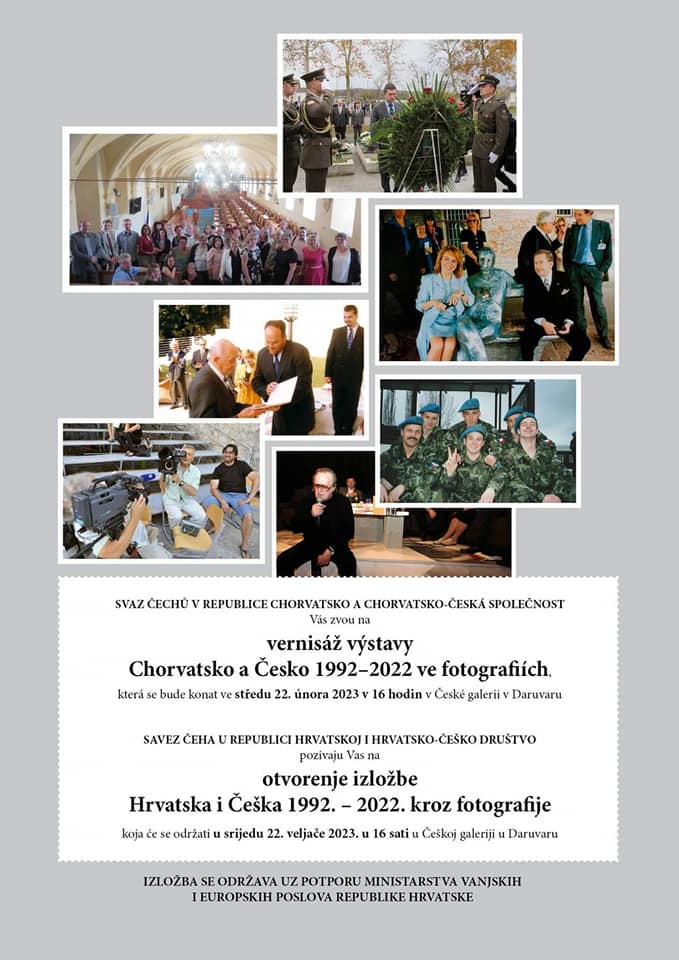 SVAZ ČECHŮ V REPUBLICE CHORVATSKO A CHORVATSKO-ČESKÁ SPOLEČNOST
Vás zvou na

vernisáž výstavy
Chorvatsko a Česko 1992–2022 ve fotografiích,
která se bude konat ve středu 22. února 2023 v 16 hodin v České galerii v Daruvaru

SAVEZ ČEHA U REPUBLICI HRVATSKOJ I HRVATSKO-ČEŠKO DRUŠTVO
pozivaju Vas na

otvorenje izložbe
Hrvatska i Češka 1992. – 2022. kroz fotografije
koja će se održati u srijedu 22. veljače 2023. u 16 sati u Češkoj galeriji u Daruvaru

IZLOŽBA SE ODRŽAVA UZ POTPORU MINISTARSTVA VANJSKIH I EUROPSKIH POSLOVA REPUBLIKE HRVATSKE